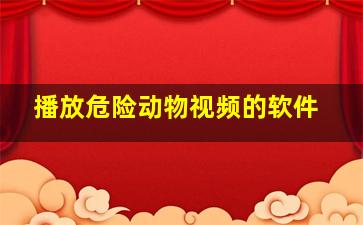 播放危险动物视频的软件